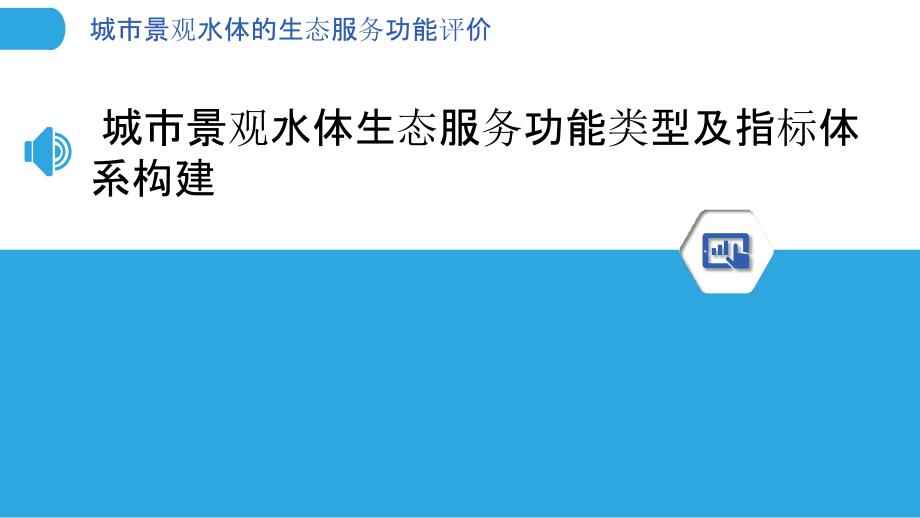 城市景观水体的生态服务功能评价

城市景观水体生态服务功能类型及指标体系构建